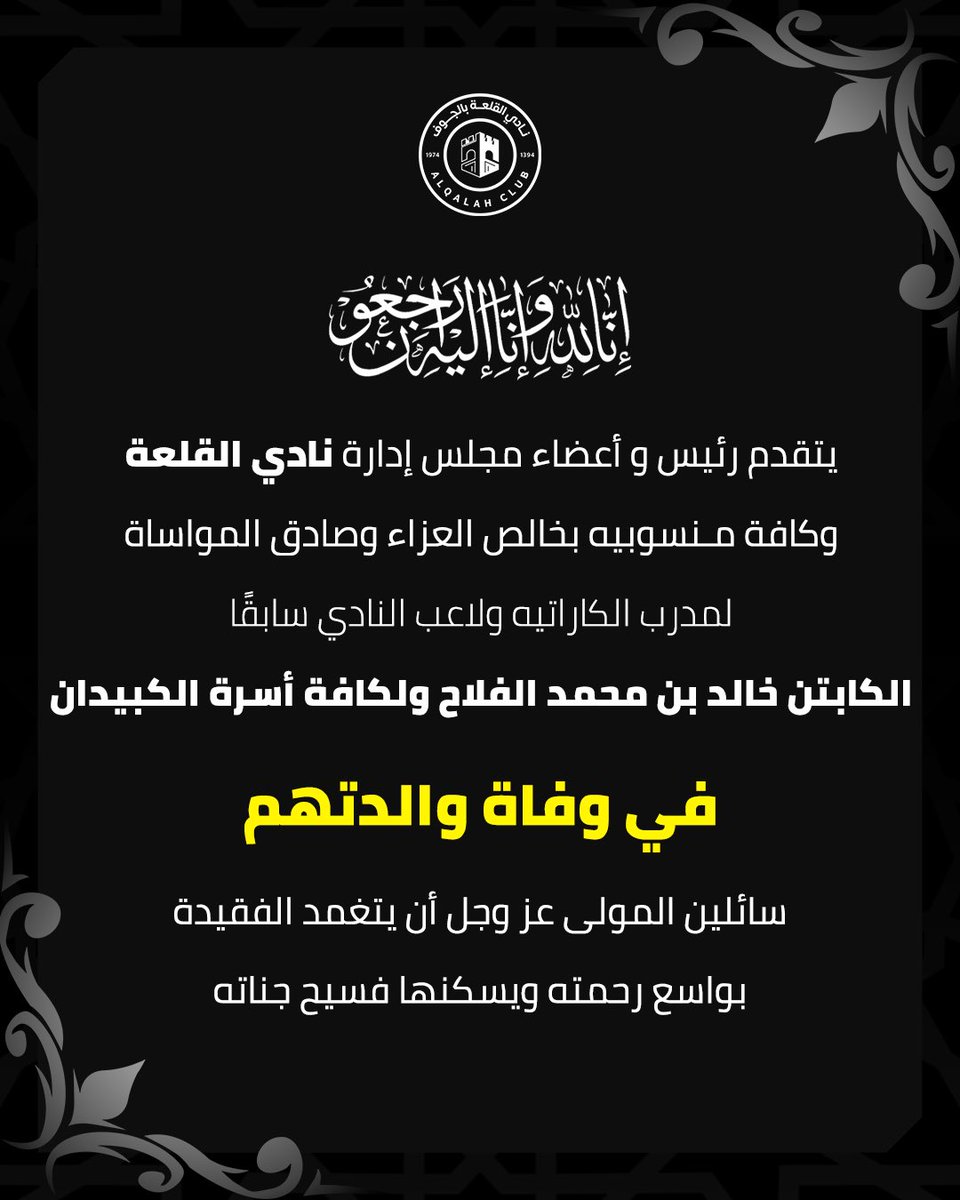 نادي القلعة بالجوف
1974 1394
ALQALAH CLUB

إنا لله وإنا إليه راجعون

يتقدم رئيس و أعضاء مجلس إدارة نادي القلعة

وكافة منسوبيه بخالص العزاء وصادق المواساة

لمدرب الكاراتيه ولاعب النادي سابقًا

الكابتن خالد بن محمد الفلاح ولكافة أسرة الكبيدان

في وفاة والدتهم

سائلين المولى عز وجل أن يتغمد الفقيدة

بواسع رحمته ويسكنها فسيح جناته